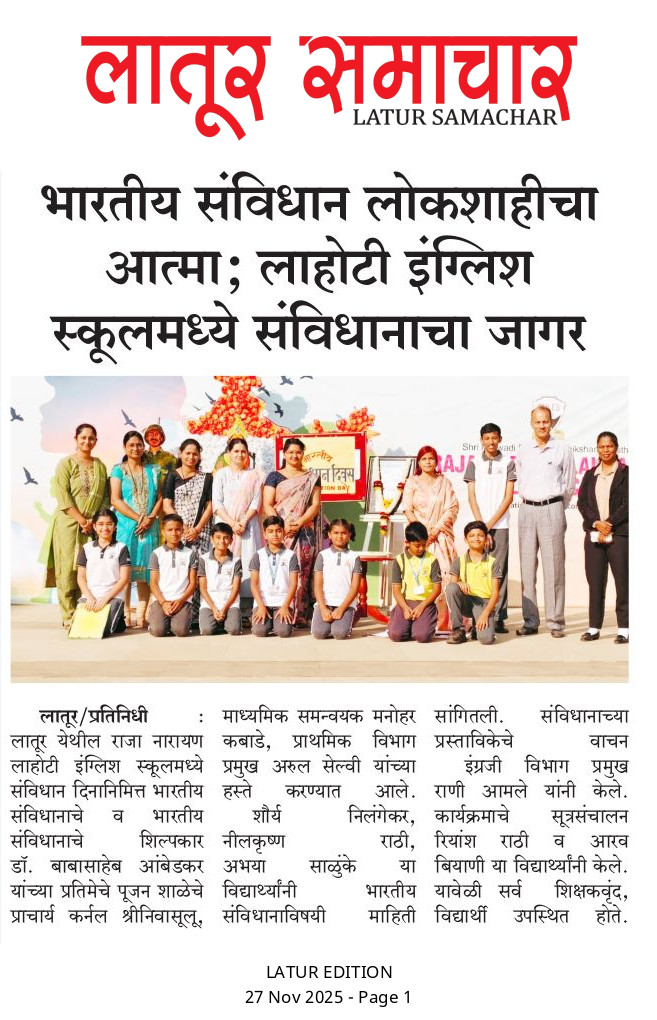 लातूर समाचार
LATUR SAMACHAR

भारतीय संविधान लोकशाहीचा आत्मा; लाहोटी इंग्लिश स्कूलमध्ये संविधानाचा जागर

लातूर/प्रतिनिधी : लातूर येथील राजा नारायण लाहोटी इंग्लिश स्कूलमध्ये संविधान दिनानिमित्त भारतीय संविधानाचे व भारतीय संविधानाचे शिल्पकार डॉ. बाबासाहेब आंबेडकर यांच्या प्रतिमेचे पूजन शाळेचे प्राचार्य कर्नल श्रीनिवासूलू, माध्यमिक समन्वयक मनोहर कबाडे, प्राथमिक विभाग प्रमुख अरुल सेल्वी यांच्या हस्ते करण्यात आले. शौर्य निलंगेकर, नीलकृष्ण राठी, अभया साळुंके या विद्यार्थ्यांनी भारतीय संविधानाविषयी माहिती सांगितली. संविधानाच्या प्रस्ताविकेचे वाचन इंग्रजी विभाग प्रमुख राणी आमले यांनी केले. कार्यक्रमाचे सूत्रसंचालन रियांश राठी व आरव बियाणी या विद्यार्थ्यांनी केले. यावेळी सर्व शिक्षकवृंद, विद्यार्थी उपस्थित होते.

LATUR EDITION
27 Nov 2025 - Page 1